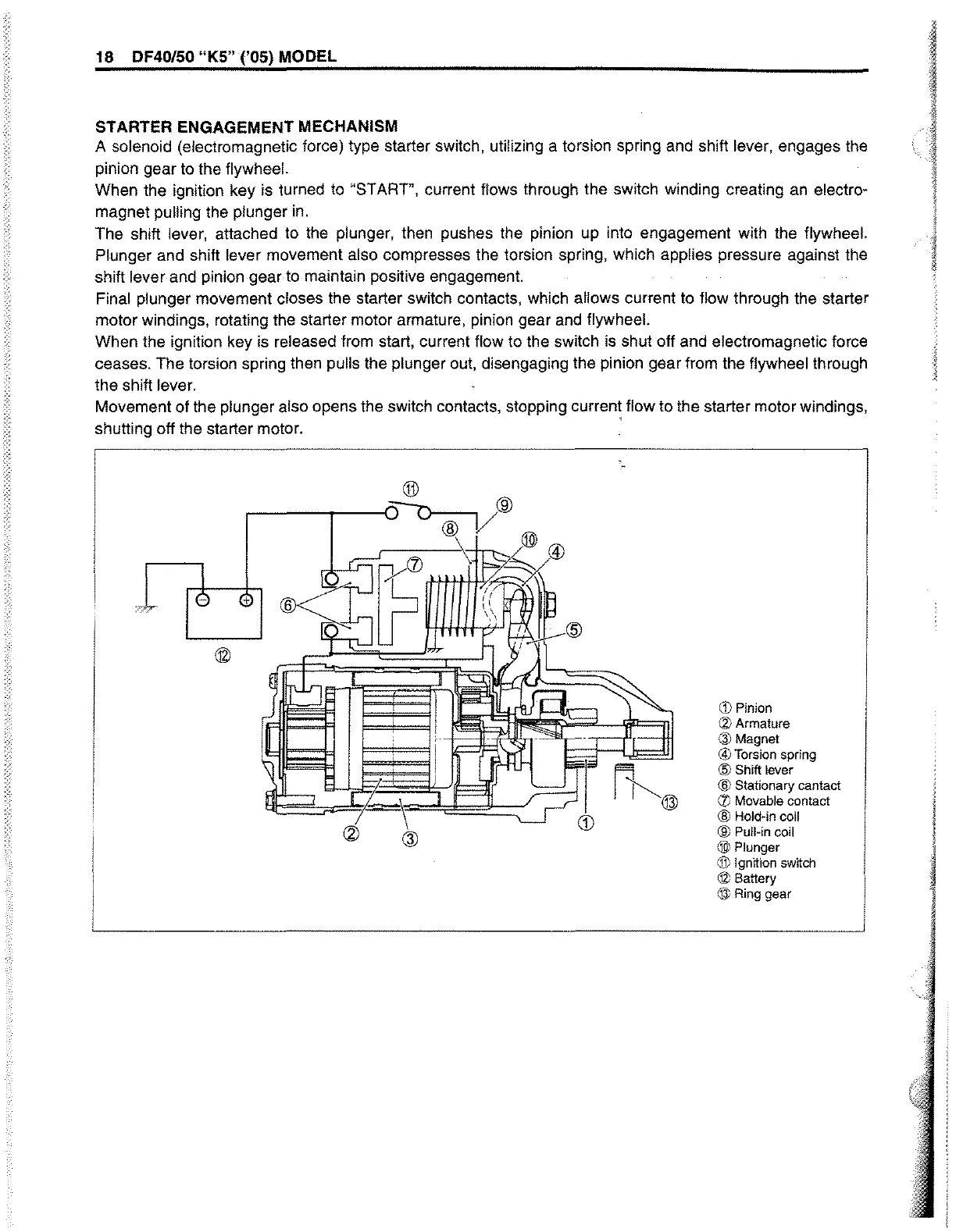 18 DF40/50 "K5" ('05) MODEL

STARTER ENGAGEMENT MECHANISM
A solenoid (electromagnetic force) type starter switch, utilizing a torsion spring and shift lever, engages the pinion gear to the flywheel.
When the ignition key is turned to "START", current flows through the switch winding creating an electromagnet pulling the plunger in.
The shift lever, attached to the plunger, then pushes the pinion up into engagement with the flywheel. Plunger and shift lever movement also compresses the torsion spring, which applies pressure against the shift lever and pinion gear to maintain positive engagement.
Final plunger movement closes the starter switch contacts, which allows current to flow through the starter motor windings, rotating the starter motor armature, pinion gear and flywheel.
When the ignition key is released from start, current flow to the switch is shut off and electromagnetic force ceases. The torsion spring then pulls the plunger out, disengaging the pinion gear from the flywheel through the shift lever.
Movement of the plunger also opens the switch contacts, stopping current flow to the starter motor windings, shutting off the starter motor.

⑪ ⑨ ⑧ ⑩ ④ ⑦ ⑥ ⑤ ⑫ ⑬ ① ② ③

① Pinion
② Armature
③ Magnet
④ Torsion spring
⑤ Shift lever
⑥ Stationary cantact
⑦ Movable contact
⑧ Hold-in coil
⑨ Pull-in coil
⑩ Plunger
⑪ Ignition switch
⑫ Battery
⑬ Ring gear